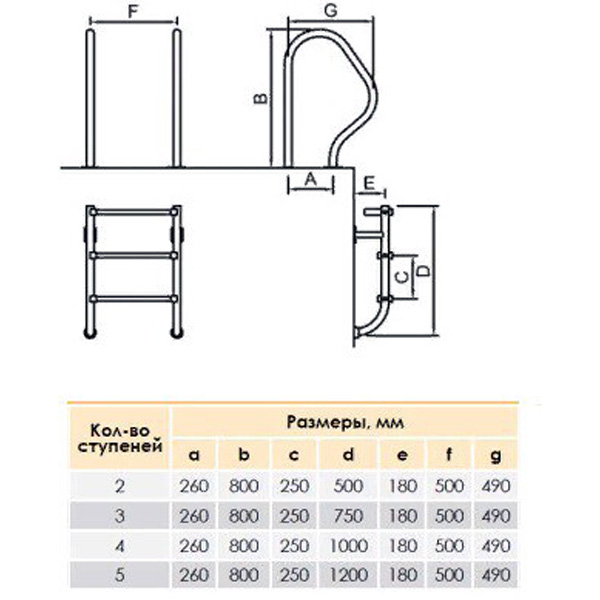 F

G

B

A

E

C

D

| Кол-во ступеней | Размеры, мм | | | | | | |
|---|---|---|---|---|---|---|---|
| | a | b | c | d | e | f | g |
| 2 | 260 | 800 | 250 | 500 | 180 | 500 | 490 |
| 3 | 260 | 800 | 250 | 750 | 180 | 500 | 490 |
| 4 | 260 | 800 | 250 | 1000 | 180 | 500 | 490 |
| 5 | 260 | 800 | 250 | 1200 | 180 | 500 | 490 |